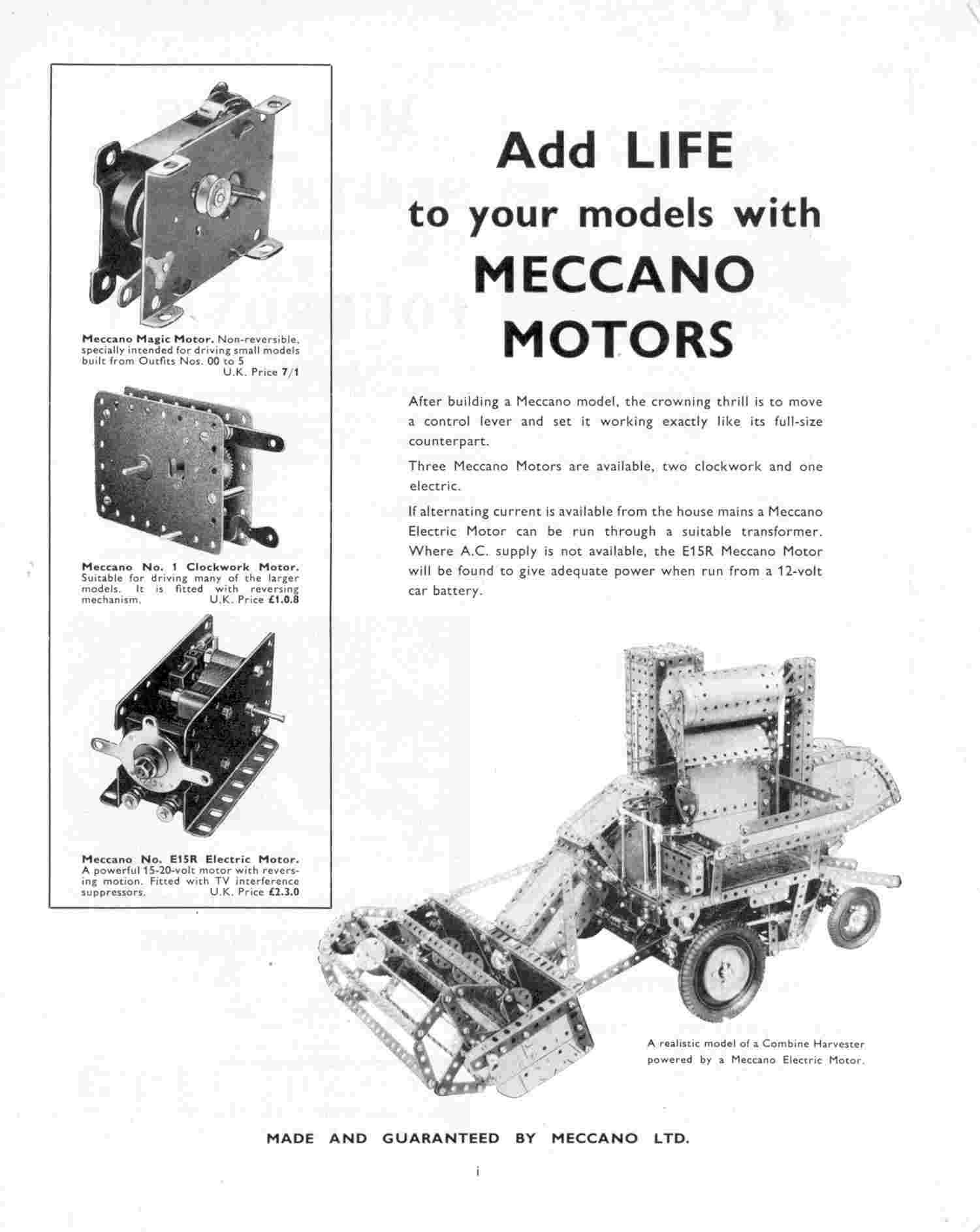 Meccano Magic Motor. Non-reversible, specially intended for driving small models built from Outfits Nos. 00 to 5
U.K. Price 7/1

Meccano No. 1 Clockwork Motor. Suitable for driving many of the larger models. It is fitted with reversing mechanism. U.K. Price £1.0.8

Meccano No. E15R Electric Motor. A powerful 15-20-volt motor with reversing motion. Fitted with TV interference suppressors. U.K. Price £2.3.0

Add LIFE
to your models with
MECCANO
MOTORS

After building a Meccano model, the crowning thrill is to move a control lever and set it working exactly like its full-size counterpart.

Three Meccano Motors are available, two clockwork and one electric.

If alternating current is available from the house mains a Meccano Electric Motor can be run through a suitable transformer. Where A.C. supply is not available, the E15R Meccano Motor will be found to give adequate power when run from a 12-volt car battery.

A realistic model of a Combine Harvester powered by a Meccano Electric Motor.

MADE AND GUARANTEED BY MECCANO LTD.

i